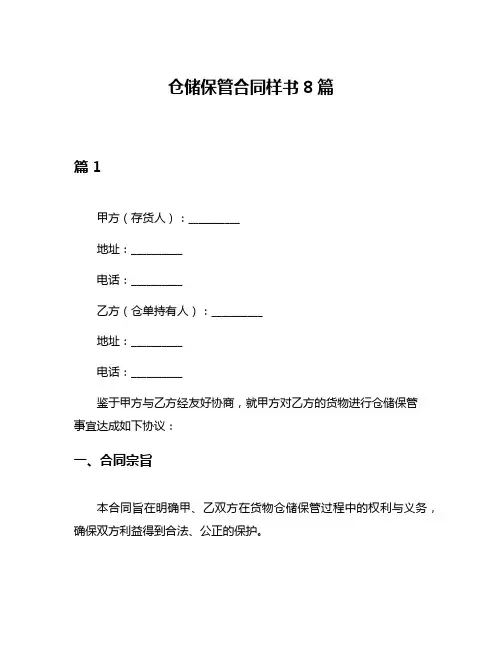 仓储保管合同样书 8 篇

篇 1

甲方（存货人）：__________

地址：__________

电话：__________

乙方（仓单持有人）：__________

地址：__________

电话：__________

鉴于甲方与乙方经友好协商，就甲方对乙方的货物进行仓储保管事宜达成如下协议：

一、合同宗旨

本合同旨在明确甲、乙双方在货物仓储保管过程中的权利与义务，确保双方利益得到合法、公正的保护。